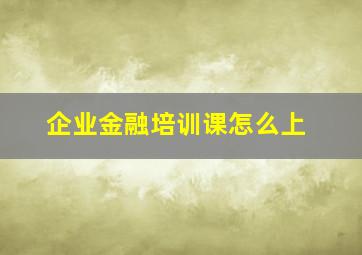 企业金融培训课怎么上